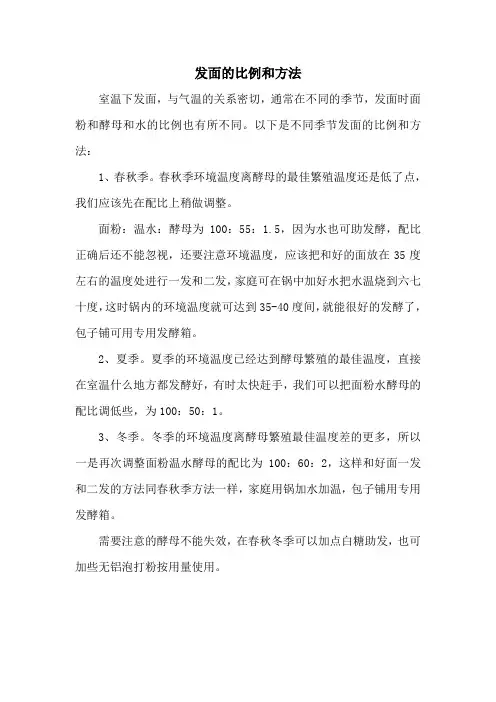 发面的比例和方法

室温下发面，与气温的关系密切，通常在不同的季节，发面时面粉和酵母和水的比例也有所不同。以下是不同季节发面的比例和方法：

1、春秋季。春秋季环境温度离酵母的最佳繁殖温度还是低了点，我们应该先在配比上稍做调整。

面粉：温水：酵母为 100：55：1.5，因为水也可助发酵，配比正确后还不能忽视，还要注意环境温度，应该把和好的面放在 35 度左右的温度处进行一发和二发，家庭可在锅中加好水把水温烧到六七十度，这时锅内的环境温度就可达到 35-40 度间，就能很好的发酵了，包子铺可用专用发酵箱。

2、夏季。夏季的环境温度已经达到酵母繁殖的最佳温度，直接在室温什么地方都发酵好，有时太快赶手，我们可以把面粉水酵母的配比调低些，为 100：50：1。

3、冬季。冬季的环境温度离酵母繁殖最佳温度差的更多，所以一是再次调整面粉温水酵母的配比为 100：60：2，这样和好面一发和二发的方法同春秋季方法一样，家庭用锅加水加温，包子铺用专用发酵箱。

需要注意的酵母不能失效，在春秋冬季可以加点白糖助发，也可加些无铝泡打粉按用量使用。